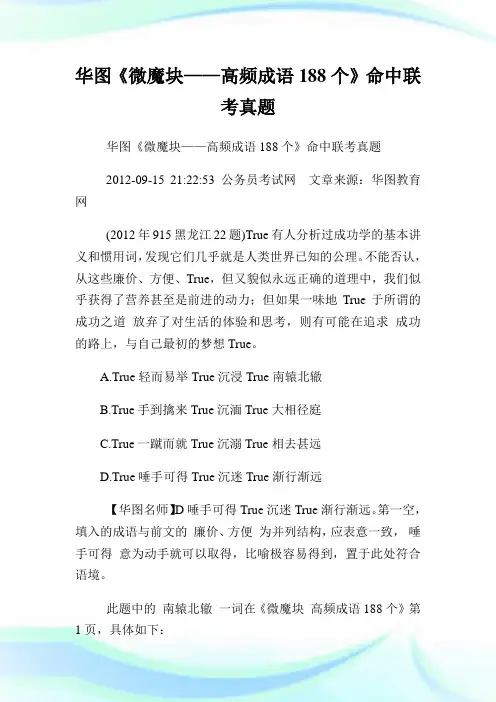 华图《微魔块——高频成语 188 个》命中联考真题

华图《微魔块——高频成语 188 个》命中联考真题

2012-09-15 21:22:53 公务员考试网 文章来源：华图教育网

(2012 年 915 黑龙江 22 题)True 有人分析过成功学的基本讲义和惯用词，发现它们几乎就是人类世界已知的公理。不能否认，从这些廉价、方便、True，但又貌似永远正确的道理中，我们似乎获得了营养甚至是前进的动力；但如果一味地 True 于所谓的成功之道 放弃了对生活的体验和思考，则有可能在追求 成功的路上，与自己最初的梦想 True。

A.True 轻而易举 True 沉浸 True 南辕北辙

B.True 手到擒来 True 沉湎 True 大相径庭

C.True 一蹴而就 True 沉溺 True 相去甚远

D.True 唾手可得 True 沉迷 True 渐行渐远

【华图名师】D 唾手可得 True 沉迷 True 渐行渐远。第一空，填入的成语与前文的 廉价、方便 为并列结构，应表意一致， 唾手可得 意为动手就可以取得，比喻极容易得到，置于此处符合语境。

此题中的 南辕北辙 一词在《微魔块 高频成语 188 个》第 1 页，具体如下：